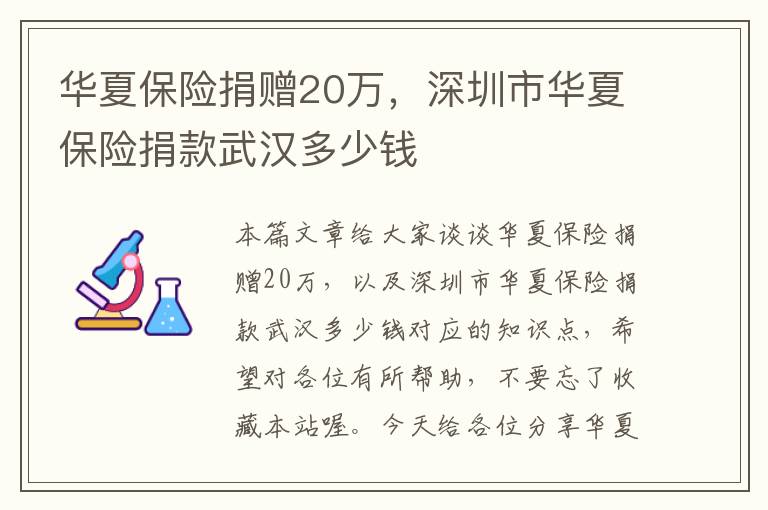 华夏保险捐赠20万，深圳市华夏保险捐款武汉多少钱

本篇文章给大家谈谈华夏保险捐赠20万，以及深圳市华夏保险捐款武汉多少钱对应的知识点，希望对各位有所帮助，不要忘了收藏本站喔。今天给各位分享华夏